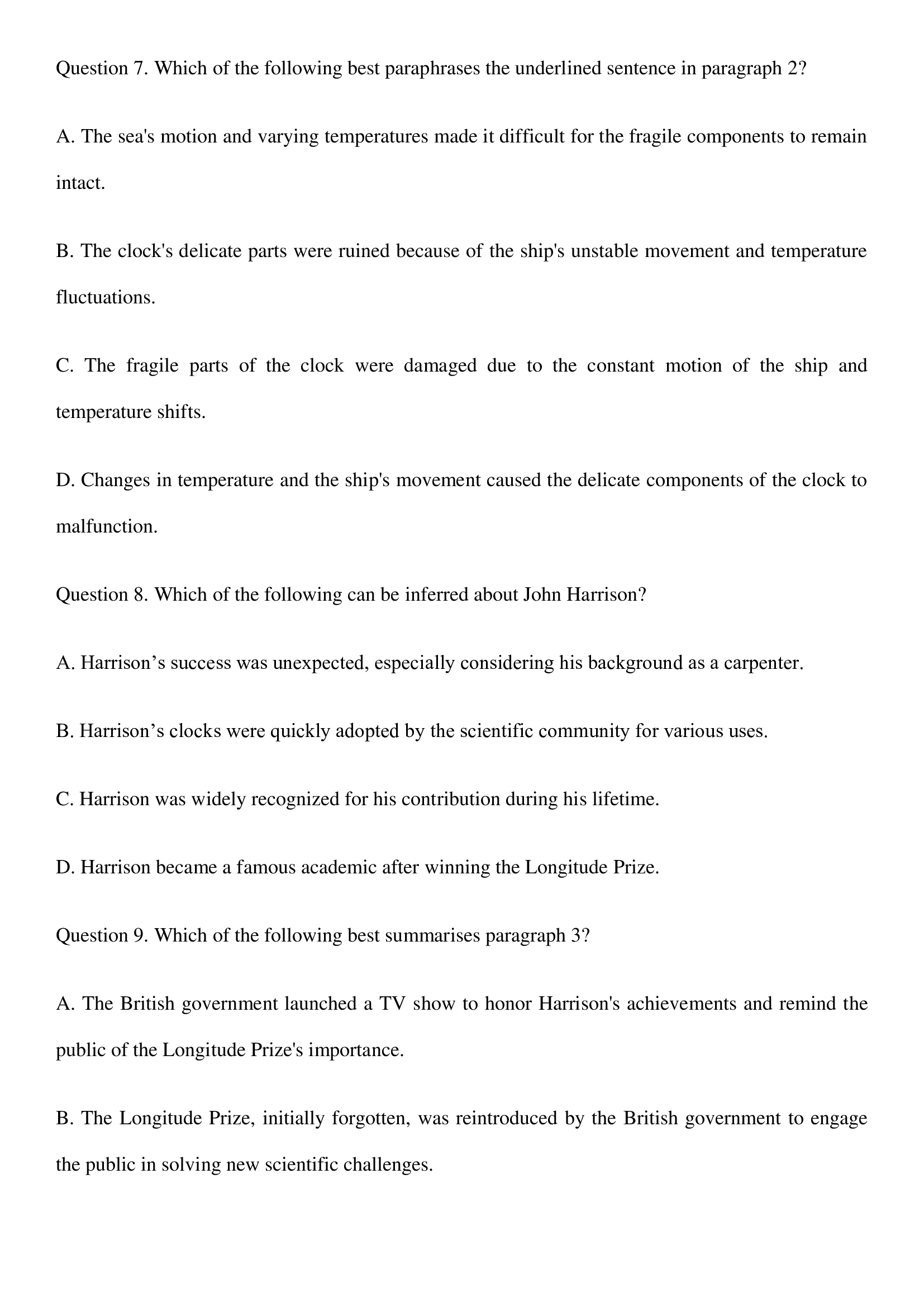 Question 7. Which of the following best paraphrases the underlined sentence in paragraph 2?

A. The sea's motion and varying temperatures made it difficult for the fragile components to remain intact.

B. The clock's delicate parts were ruined because of the ship's unstable movement and temperature fluctuations.

C. The fragile parts of the clock were damaged due to the constant motion of the ship and temperature shifts.

D. Changes in temperature and the ship's movement caused the delicate components of the clock to malfunction.

Question 8. Which of the following can be inferred about John Harrison?

A. Harrison’s success was unexpected, especially considering his background as a carpenter.

B. Harrison’s clocks were quickly adopted by the scientific community for various uses.

C. Harrison was widely recognized for his contribution during his lifetime.

D. Harrison became a famous academic after winning the Longitude Prize.

Question 9. Which of the following best summarises paragraph 3?

A. The British government launched a TV show to honor Harrison's achievements and remind the public of the Longitude Prize's importance.

B. The Longitude Prize, initially forgotten, was reintroduced by the British government to engage the public in solving new scientific challenges.